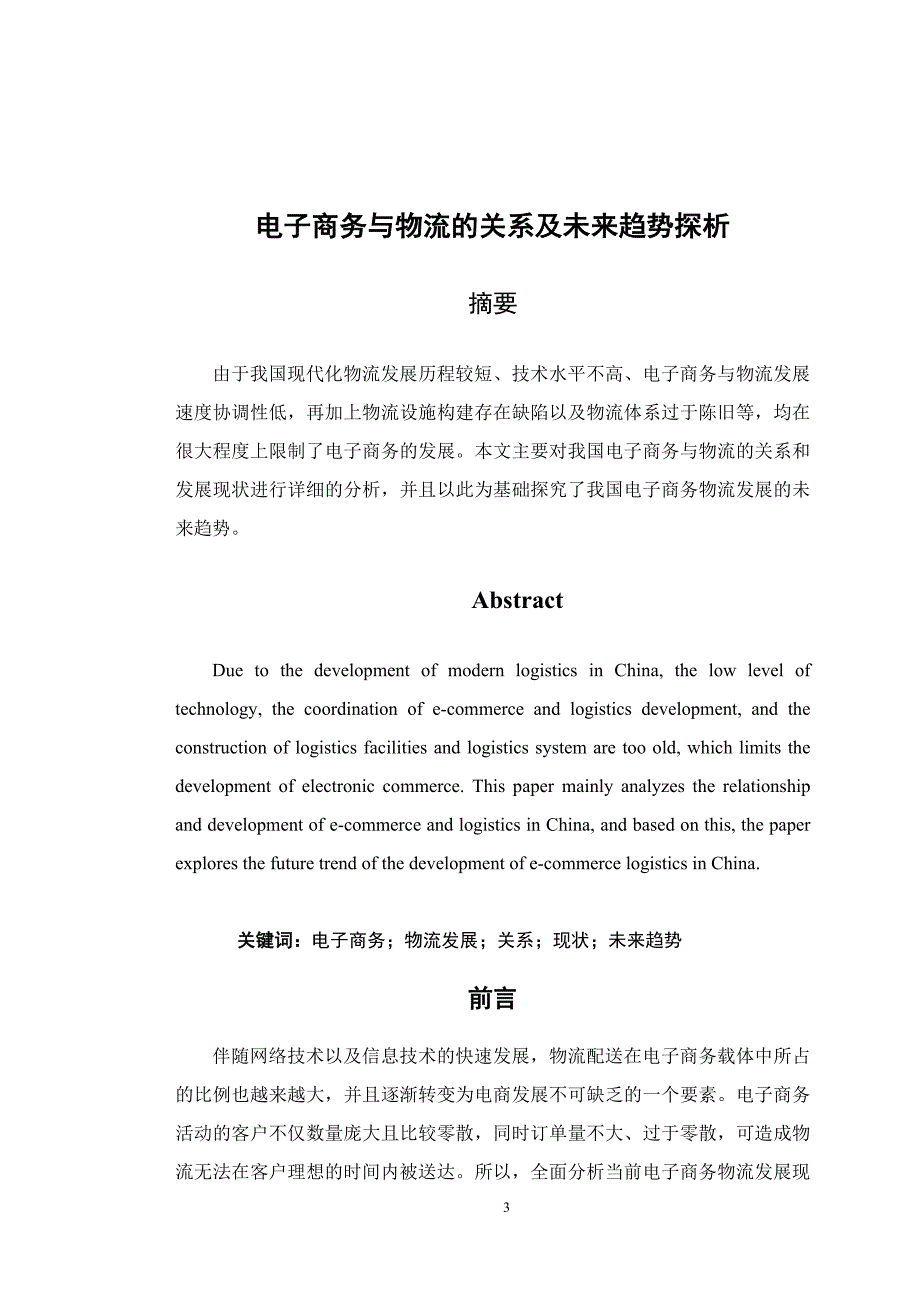 电子商务与物流的关系及未来趋势探析

摘要

由于我国现代化物流发展历程较短、技术水平不高、电子商务与物流发展速度协调性低，再加上物流设施构建存在缺陷以及物流体系过于陈旧等，均在很大程度上限制了电子商务的发展。本文主要对我国电子商务与物流的关系和发展现状进行详细的分析，并且以此为基础探究了我国电子商务物流发展的未来趋势。

Abstract

Due to the development of modern logistics in China, the low level of technology, the coordination of e-commerce and logistics development, and the construction of logistics facilities and logistics system are too old, which limits the development of electronic commerce. This paper mainly analyzes the relationship and development of e-commerce and logistics in China, and based on this, the paper explores the future trend of the development of e-commerce logistics in China.

关键词：电子商务；物流发展；关系；现状；未来趋势

前言

伴随网络技术以及信息技术的快速发展，物流配送在电子商务载体中所占的比例也越来越大，并且逐渐转变为电商发展不可缺乏的一个要素。电子商务活动的客户不仅数量庞大且比较零散，同时订单量不大、过于零散，可造成物流无法在客户理想的时间内被送达。所以，全面分析当前电子商务物流发展现

3